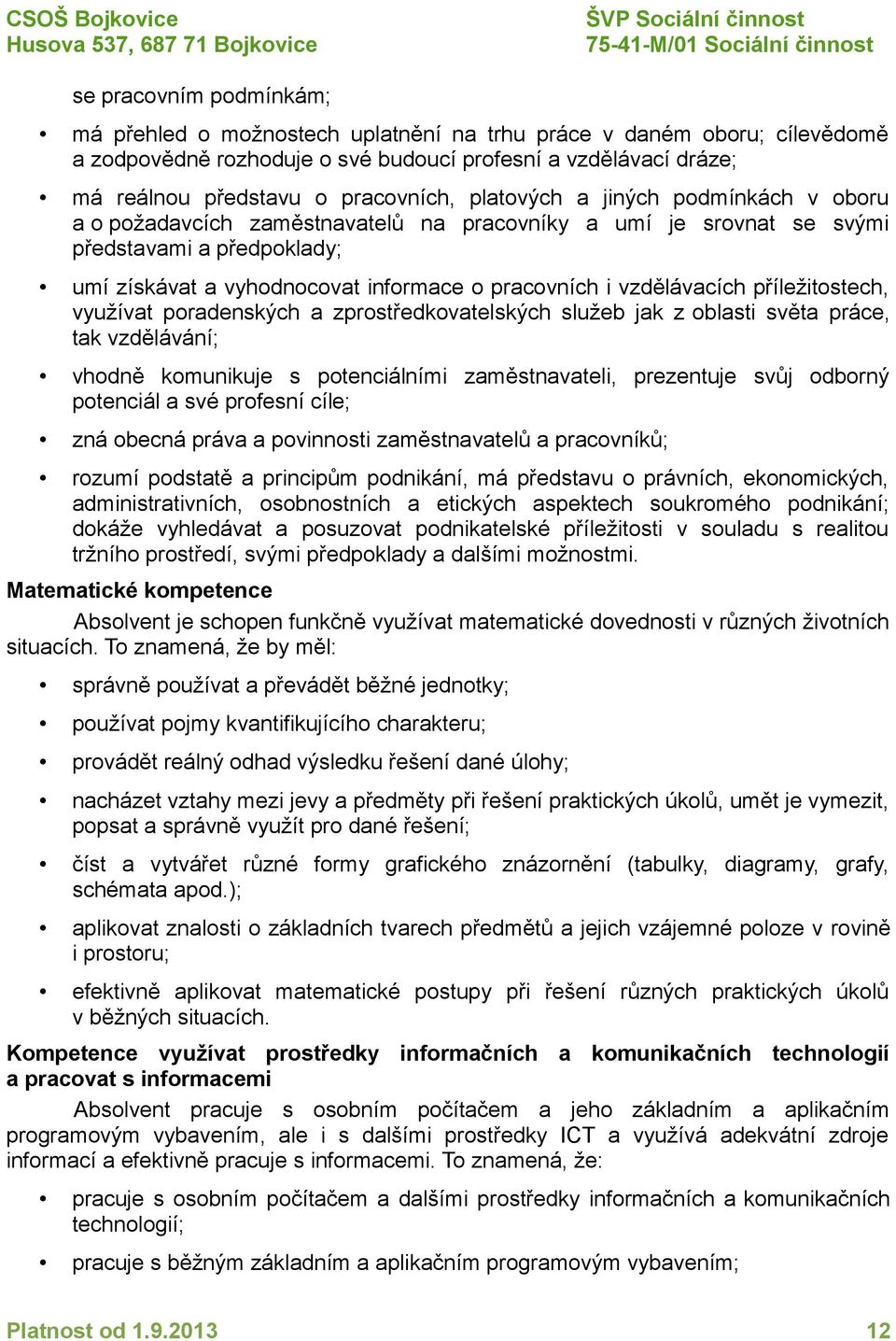 CSOŠ Bojkovice
Husova 537, 687 71 Bojkovice

ŠVP Sociální činnost
75-41-M/01 Sociální činnost

se pracovním podmínkám;

• má přehled o možnostech uplatnění na trhu práce v daném oboru; cílevědomě a zodpovědně rozhoduje o své budoucí profesní a vzdělávací dráze;

• má reálnou představu o pracovních, platových a jiných podmínkách v oboru a o požadavcích zaměstnavatelů na pracovníky a umí je srovnat se svými představami a předpoklady;

• umí získávat a vyhodnocovat informace o pracovních i vzdělávacích příležitostech, využívat poradenských a zprostředkovatelských služeb jak z oblasti světa práce, tak vzdělávání;

• vhodně komunikuje s potenciálními zaměstnavateli, prezentuje svůj odborný potenciál a své profesní cíle;

• zná obecná práva a povinnosti zaměstnavatelů a pracovníků;

• rozumí podstatě a principům podnikání, má představu o právních, ekonomických, administrativních, osobnostních a etických aspektech soukromého podnikání; dokáže vyhledávat a posuzovat podnikatelské příležitosti v souladu s realitou tržního prostředí, svými předpoklady a dalšími možnostmi.

Matematické kompetence

Absolvent je schopen funkčně využívat matematické dovednosti v různých životních situacích. To znamená, že by měl:

• správně používat a převádět běžné jednotky;

• používat pojmy kvantifikujícího charakteru;

• provádět reálný odhad výsledku řešení dané úlohy;

• nacházet vztahy mezi jevy a předměty při řešení praktických úkolů, umět je vymezit, popsat a správně využít pro dané řešení;

• číst a vytvářet různé formy grafického znázornění (tabulky, diagramy, grafy, schémata apod.);

• aplikovat znalosti o základních tvarech předmětů a jejich vzájemné poloze v rovině i prostoru;

• efektivně aplikovat matematické postupy při řešení různých praktických úkolů v běžných situacích.

Kompetence využívat prostředky informačních a komunikačních technologií a pracovat s informacemi

Absolvent pracuje s osobním počítačem a jeho základním a aplikačním programovým vybavením, ale i s dalšími prostředky ICT a využívá adekvátní zdroje informací a efektivně pracuje s informacemi. To znamená, že:

• pracuje s osobním počítačem a dalšími prostředky informačních a komunikačních technologií;

• pracuje s běžným základním a aplikačním programovým vybavením;

Platnost od 1.9.2013
12